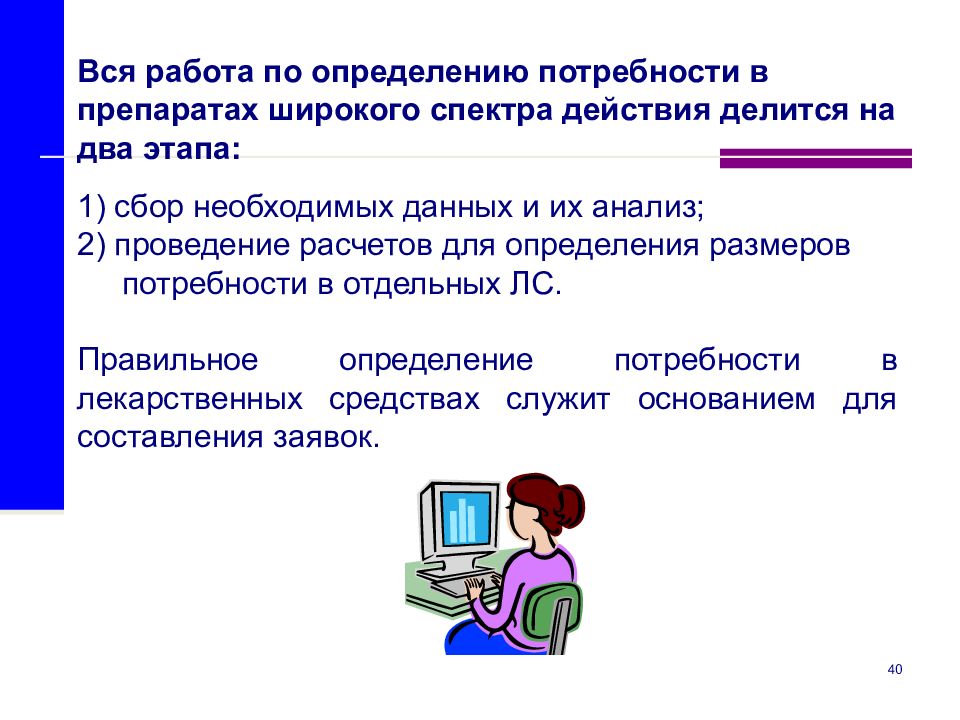 Вся работа по определению потребности в препаратах широкого спектра действия делится на два этапа:

1) сбор необходимых данных и их анализ;
2) проведение расчетов для определения размеров потребности в отдельных ЛС.

Правильное определение потребности в лекарственных средствах служит основанием для составления заявок.

40